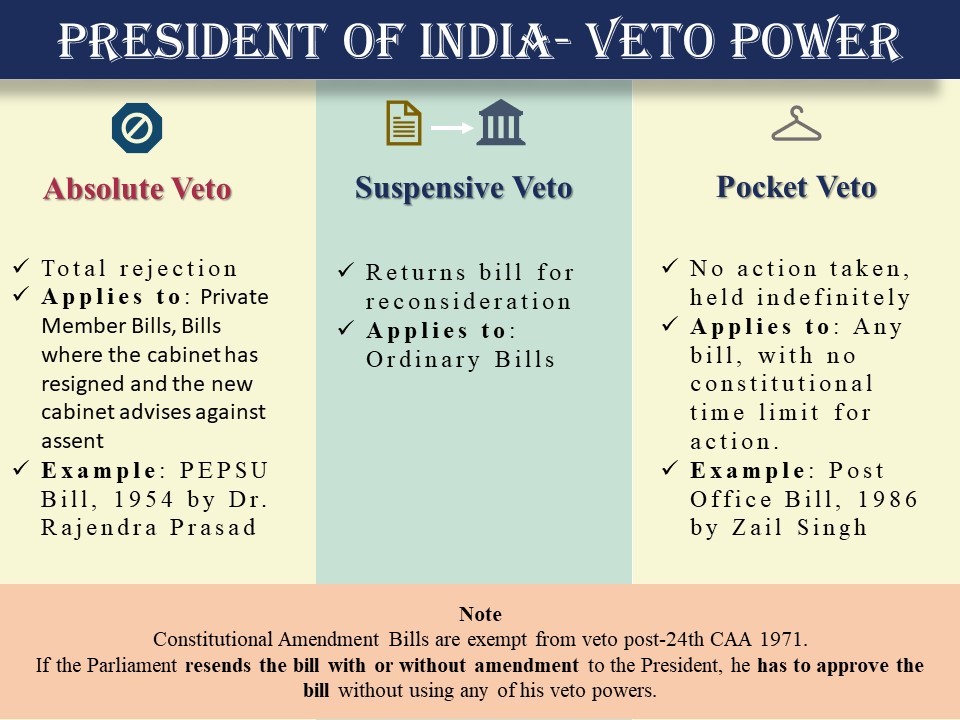 PRESIDENT OF INDIA- VETO POWER

Absolute Veto

✓ Total rejection
✓ Applies to: Private Member Bills, Bills where the cabinet has resigned and the new cabinet advises against assent
✓ Example: PEPSU Bill, 1954 by Dr. Rajendra Prasad

Suspensive Veto

✓ Returns bill for reconsideration
✓ Applies to: Ordinary Bills

Pocket Veto

✓ No action taken, held indefinitely
✓ Applies to: Any bill, with no constitutional time limit for action.
✓ Example: Post Office Bill, 1986 by Zail Singh

Note
Constitutional Amendment Bills are exempt from veto post-24th CAA 1971.
If the Parliament resends the bill with or without amendment to the President, he has to approve the bill without using any of his veto powers.